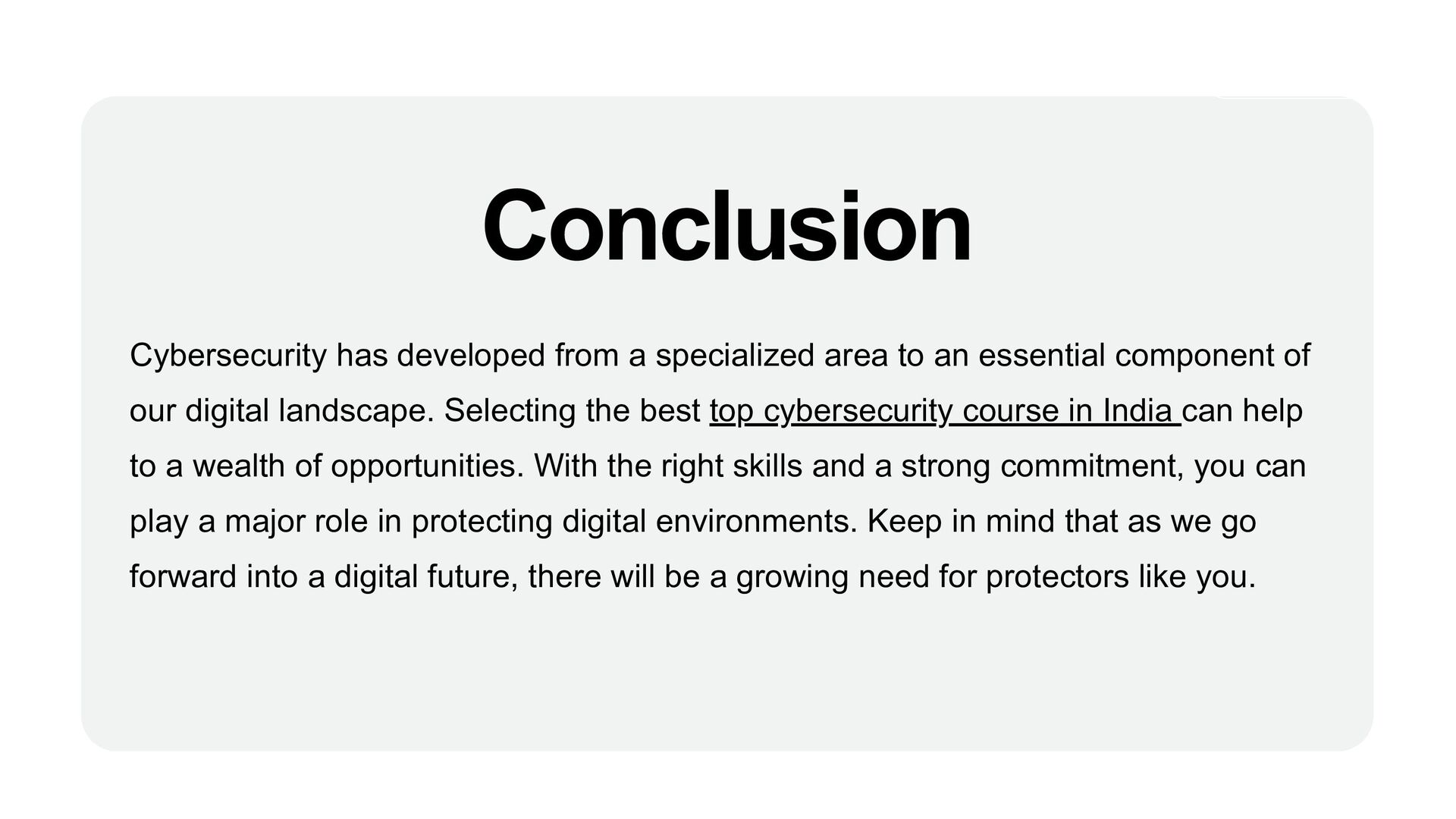 Conclusion

Cybersecurity has developed from a specialized area to an essential component of our digital landscape. Selecting the best top cybersecurity course in India can help to a wealth of opportunities. With the right skills and a strong commitment, you can play a major role in protecting digital environments. Keep in mind that as we go forward into a digital future, there will be a growing need for protectors like you.